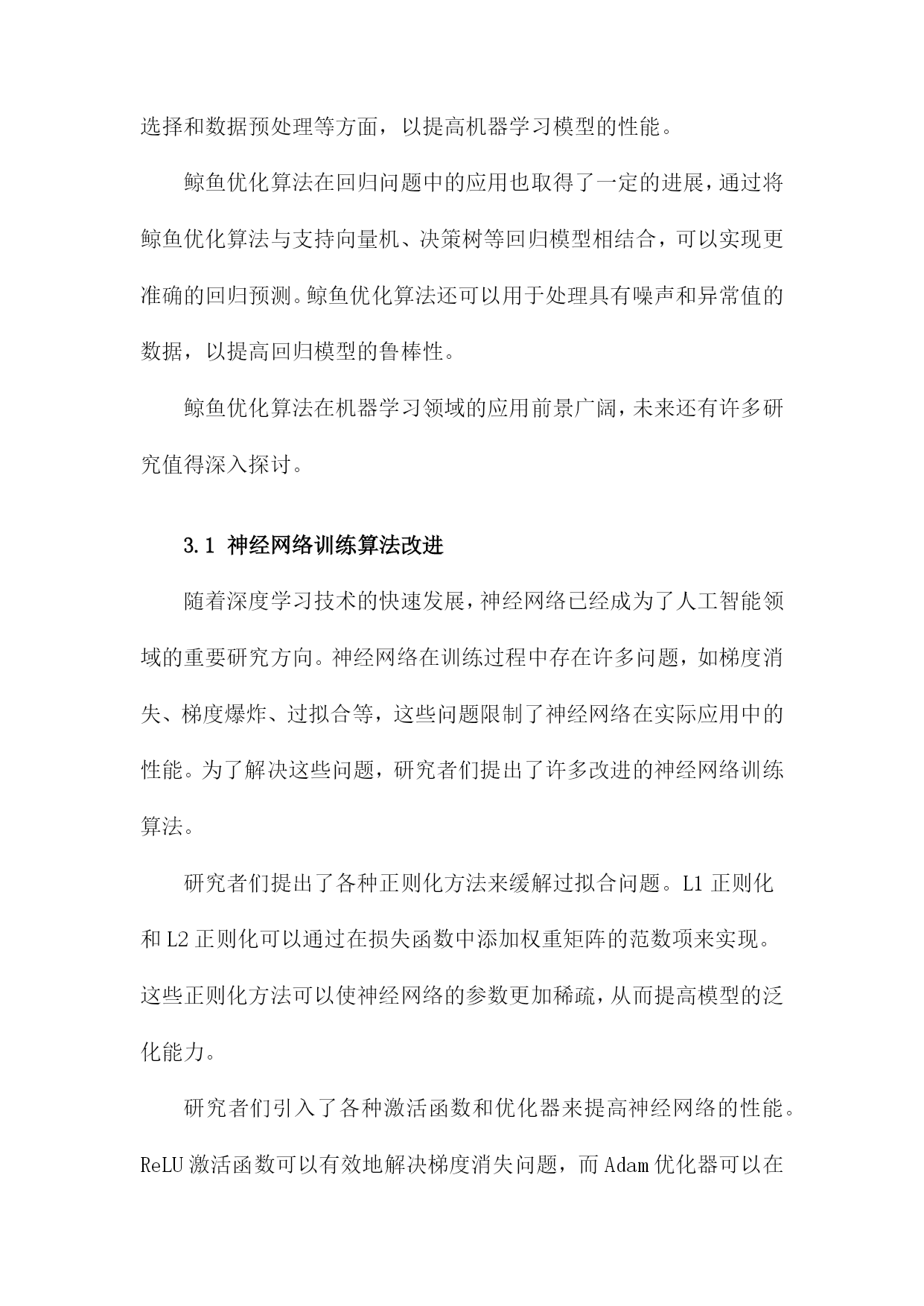 选择和数据预处理等方面，以提高机器学习模型的性能。

鲸鱼优化算法在回归问题中的应用也取得了一定的进展，通过将鲸鱼优化算法与支持向量机、决策树等回归模型相结合，可以实现更准确的回归预测。鲸鱼优化算法还可以用于处理具有噪声和异常值的数据，以提高回归模型的鲁棒性。

鲸鱼优化算法在机器学习领域的应用前景广阔，未来还有许多研究值得深入探讨。

3.1 神经网络训练算法改进

随着深度学习技术的快速发展，神经网络已经成为了人工智能领域的重要研究方向。神经网络在训练过程中存在许多问题，如梯度消失、梯度爆炸、过拟合等，这些问题限制了神经网络在实际应用中的性能。为了解决这些问题，研究者们提出了许多改进的神经网络训练算法。

研究者们提出了各种正则化方法来缓解过拟合问题。L1 正则化和 L2 正则化可以通过在损失函数中添加权重矩阵的范数项来实现。这些正则化方法可以使神经网络的参数更加稀疏，从而提高模型的泛化能力。

研究者们引入了各种激活函数和优化器来提高神经网络的性能。ReLU 激活函数可以有效地解决梯度消失问题，而 Adam 优化器可以在